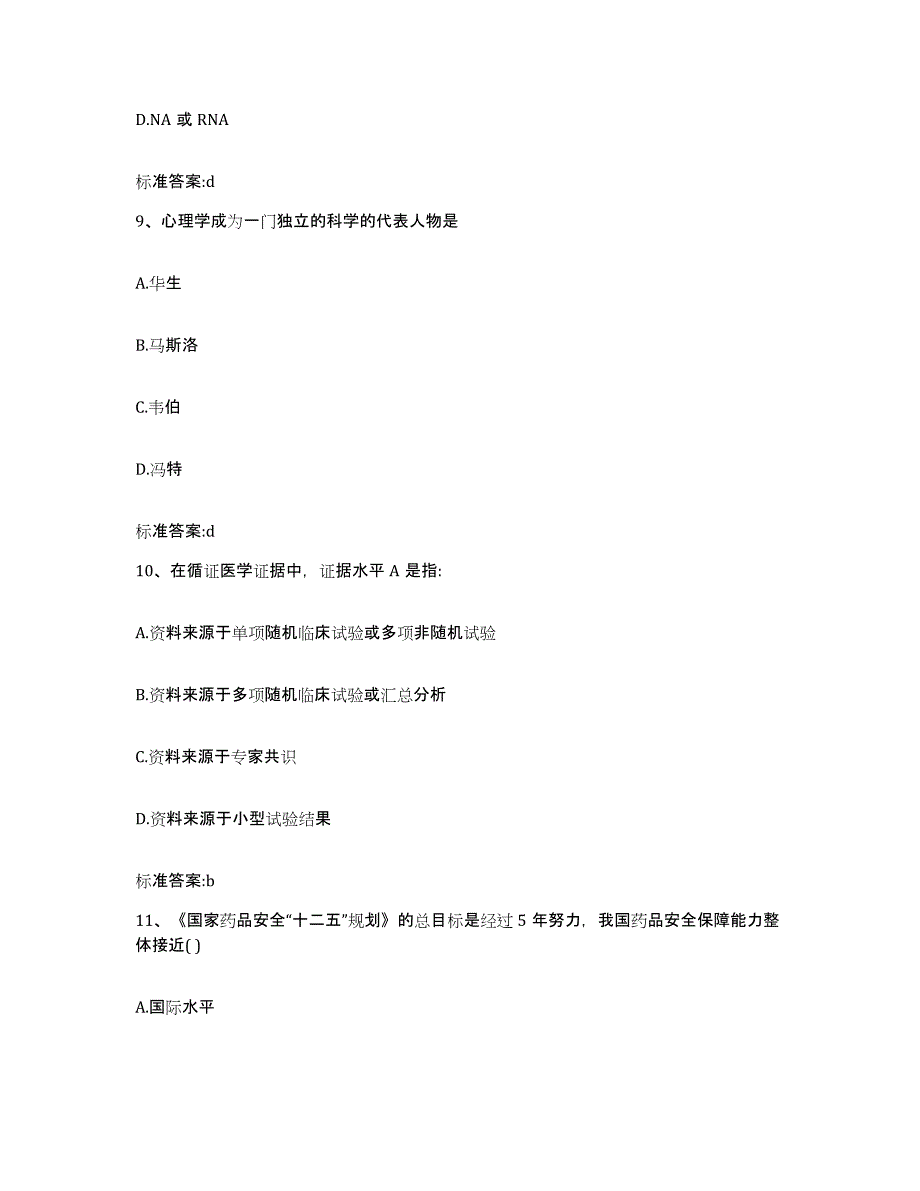 D.NA 或 RNA

标准答案:d

9、心理学成为一门独立的科学的代表人物是

A.华生

B.马斯洛

C.韦伯

D.冯特

标准答案:d

10、在循证医学证据中，证据水平 A 是指:

A.资料来源于单项随机临床试验或多项非随机试验

B.资料来源于多项随机临床试验或汇总分析

C.资料来源于专家共识

D.资料来源于小型试验结果

标准答案:b

11、《国家药品安全“十二五”规划》的总目标是经过 5 年努力，我国药品安全保障能力整体接近( )

A.国际水平